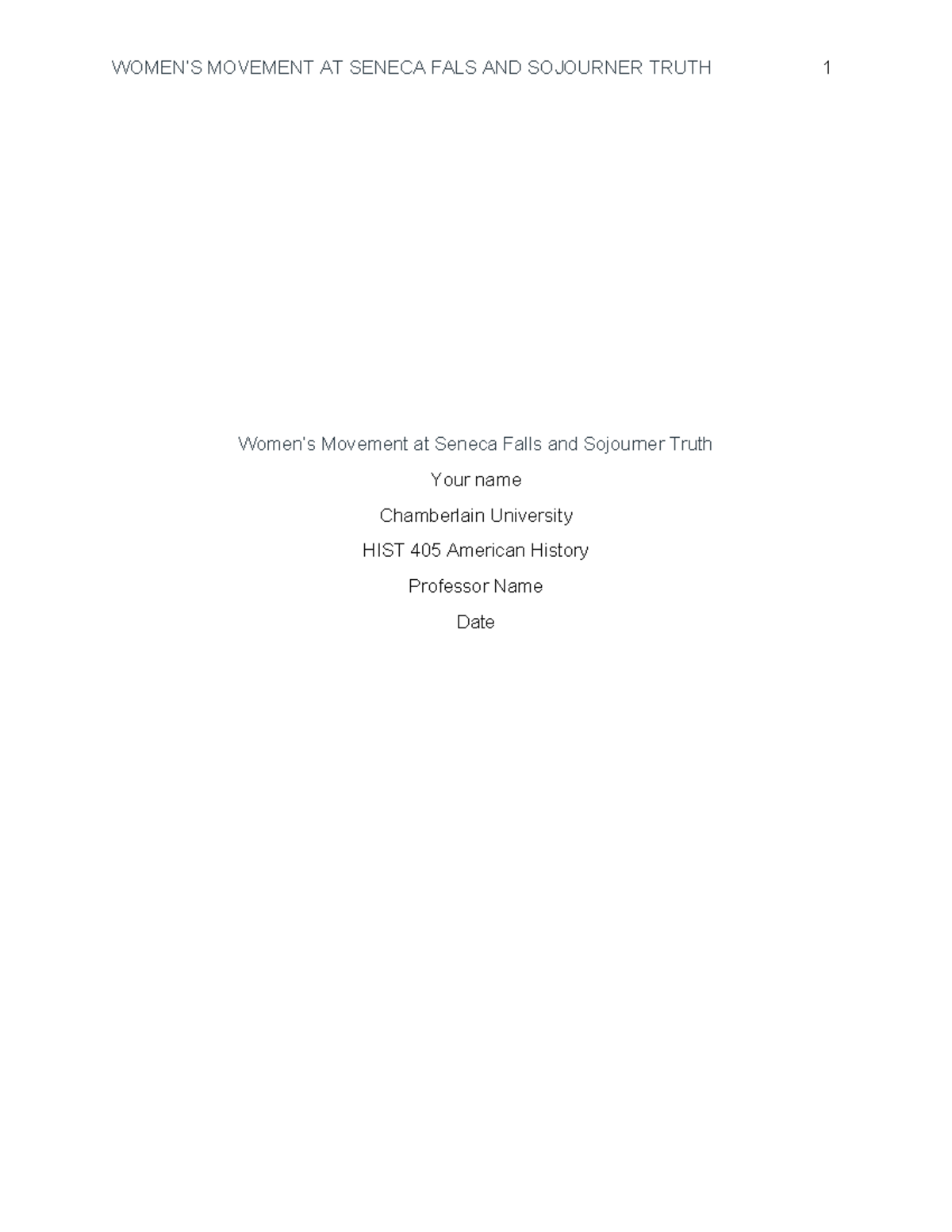 WOMEN'S MOVEMENT AT SENECA FALS AND SOJOURNER TRUTH 1

Women's Movement at Seneca Falls and Sojourner Truth

Your name

Chamberlain University

HIST 405 American History

Professor Name

Date